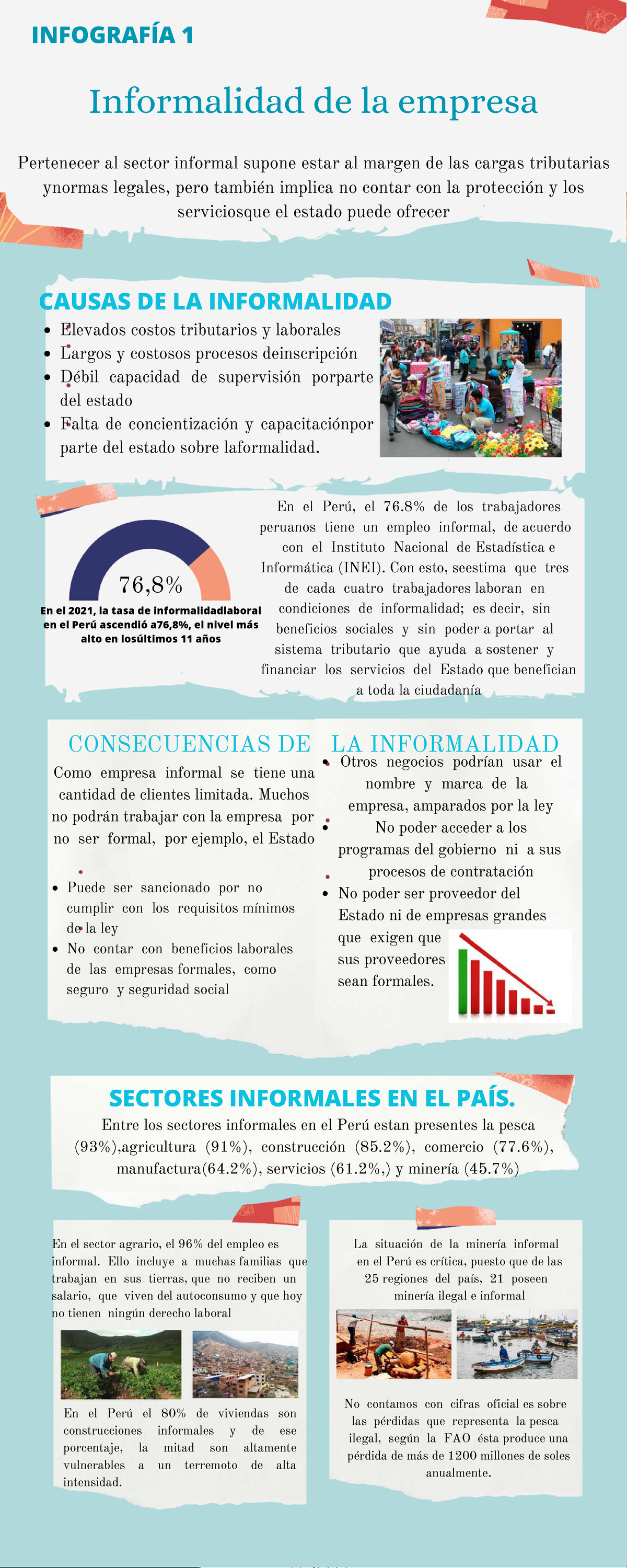 INFOGRAFÍA 1

Informalidad de la empresa

Pertenecer al sector informal supone estar al margen de las cargas tributarias ynormas legales, pero también implica no contar con la protección y los serviciosque el estado puede ofrecer

CAUSAS DE LA INFORMALIDAD

- Elevados costos tributarios y laborales
- Largos y costosos procesos deinscripción
- Débil capacidad de supervisión porparte del estado
- Falta de concientización y capacitaciónpor parte del estado sobre laformalidad.

76,8%

En el 2021, la tasa de informalidadlaboral en el Perú ascendió a76,8%, el nivel más alto en losúltimos 11 años

En el Perú, el 76.8% de los trabajadores peruanos tiene un empleo informal, de acuerdo con el Instituto Nacional de Estadística e Informática (INEI). Con esto, seestima que tres de cada cuatro trabajadores laboran en condiciones de informalidad; es decir, sin beneficios sociales y sin poder a portar al sistema tributario que ayuda a sostener y financiar los servicios del Estado que benefician a toda la ciudadanía

CONSECUENCIAS DE LA INFORMALIDAD

Como empresa informal se tiene una cantidad de clientes limitada. Muchos no podrán trabajar con la empresa por no ser formal, por ejemplo, el Estado

- Puede ser sancionado por no cumplir con los requisitos mínimos de la ley
- No contar con beneficios laborales de las empresas formales, como seguro y seguridad social

- Otros negocios podrían usar el nombre y marca de la empresa, amparados por la ley
- No poder acceder a los programas del gobierno ni a sus procesos de contratación
- No poder ser proveedor del Estado ni de empresas grandes que exigen que sus proveedores sean formales.

SECTORES INFORMALES EN EL PAÍS.

Entre los sectores informales en el Perú estan presentes la pesca (93%),agricultura (91%), construcción (85.2%), comercio (77.6%), manufactura(64.2%), servicios (61.2%,) y minería (45.7%)

En el sector agrario, el 96% del empleo es informal. Ello incluye a muchas familias que trabajan en sus tierras, que no reciben un salario, que viven del autoconsumo y que hoy no tienen ningún derecho laboral

En el Perú el 80% de viviendas son construcciones informales y de ese porcentaje, la mitad son altamente vulnerables a un terremoto de alta intensidad.

La situación de la minería informal en el Perú es crítica, puesto que de las 25 regiones del país, 21 poseen minería ilegal e informal

No contamos con cifras oficial es sobre las pérdidas que representa la pesca ilegal, según la FAO ésta produce una pérdida de más de 1200 millones de soles anualmente.